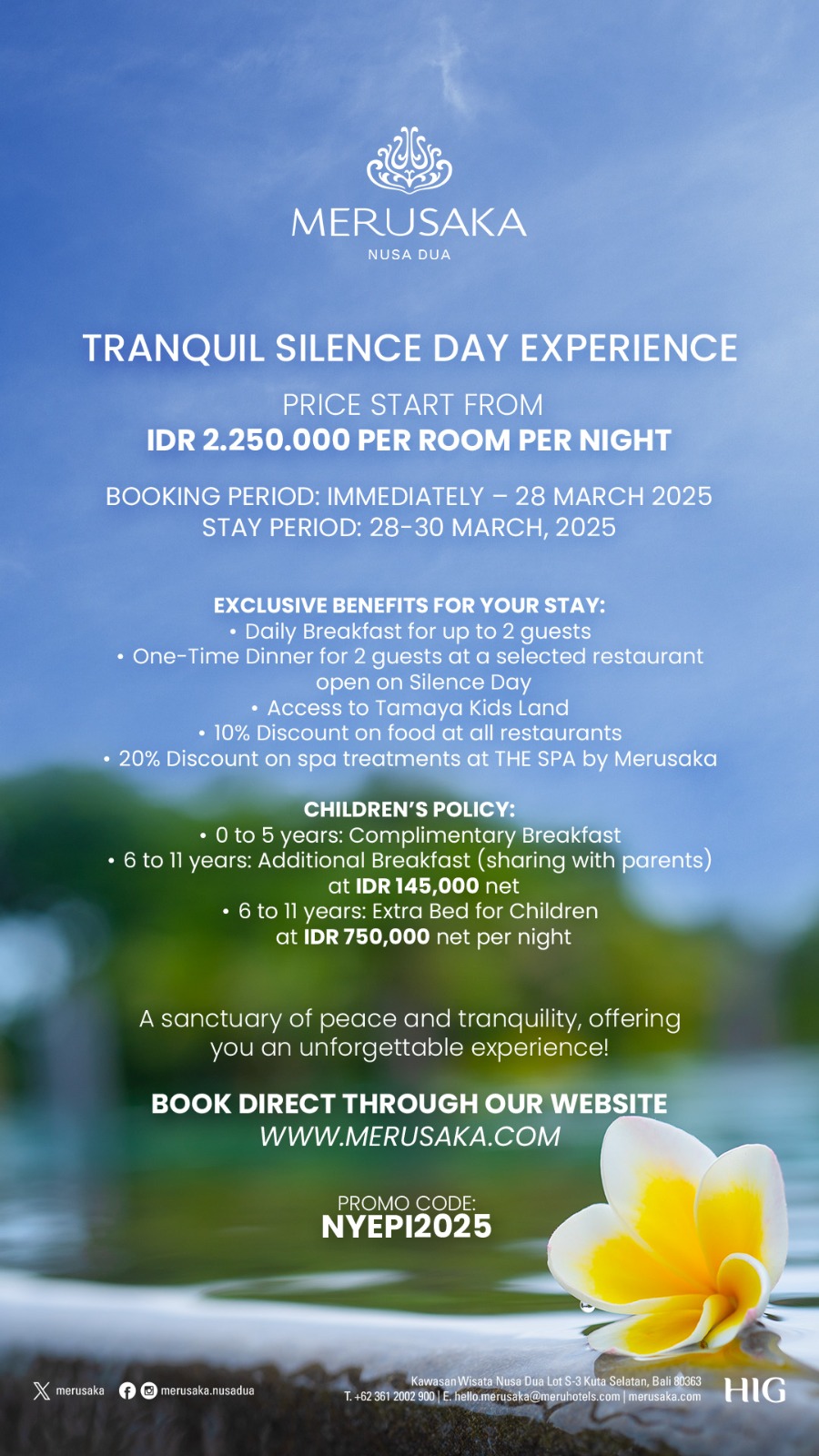 MERUSAKA
NUSA DUA

TRANQUIL SILENCE DAY EXPERIENCE

PRICE START FROM
IDR 2.250.000 PER ROOM PER NIGHT

BOOKING PERIOD: IMMEDIATELY – 28 MARCH 2025
STAY PERIOD: 28-30 MARCH, 2025

EXCLUSIVE BENEFITS FOR YOUR STAY:
• Daily Breakfast for up to 2 guests
• One-Time Dinner for 2 guests at a selected restaurant open on Silence Day
• Access to Tamaya Kids Land
• 10% Discount on food at all restaurants
• 20% Discount on spa treatments at THE SPA by Merusaka

CHILDREN'S POLICY:
• 0 to 5 years: Complimentary Breakfast
• 6 to 11 years: Additional Breakfast (sharing with parents) at IDR 145,000 net
• 6 to 11 years: Extra Bed for Children at IDR 750,000 net per night

A sanctuary of peace and tranquility, offering you an unforgettable experience!

BOOK DIRECT THROUGH OUR WEBSITE
WWW.MERUSAKA.COM

PROMO CODE:
NYEPI2025

merusaka merusaka.nusadua

Kawasan Wisata Nusa Dua Lot S-3 Kuta Selatan, Bali 80363
T. +62 361 2002 900 | E. hello.merusaka@meruhotels.com | merusaka.com

HIG